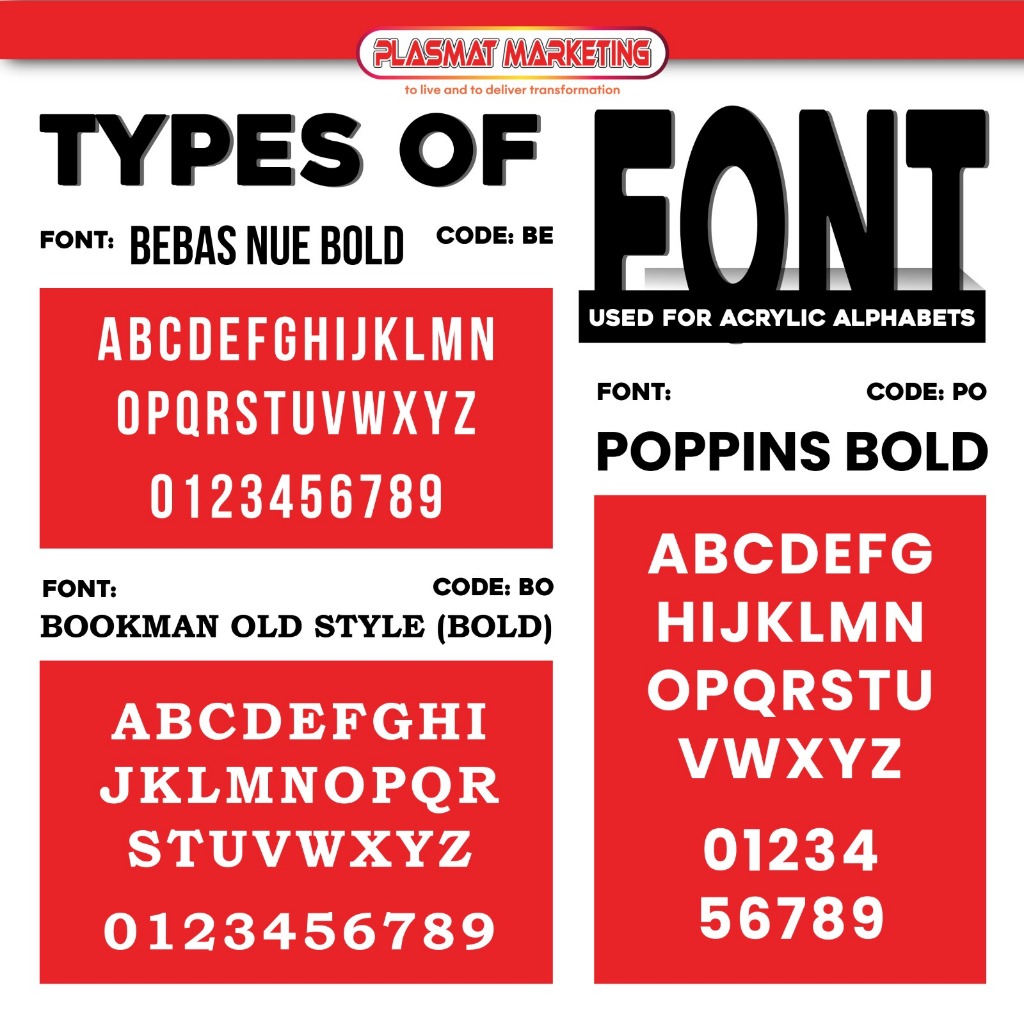 PLASMAT MARKETING
to live and to deliver transformation

TYPES OF FONT

USED FOR ACRYLIC ALPHABETS

FONT: BEBAS NUE BOLD CODE: BE

ABCDEFGHIJKLMN
OPQRSTUVWXYZ
0123456789

FONT: CODE: BO
BOOKMAN OLD STYLE (BOLD)

ABCDEFGHI
JKLMNOPQR
STUVWXYZ
0123456789

FONT: CODE: PO
POPPINS BOLD

ABCDEFG
HIJKLMN
OPQRSTU
VWXYZ
01234
56789